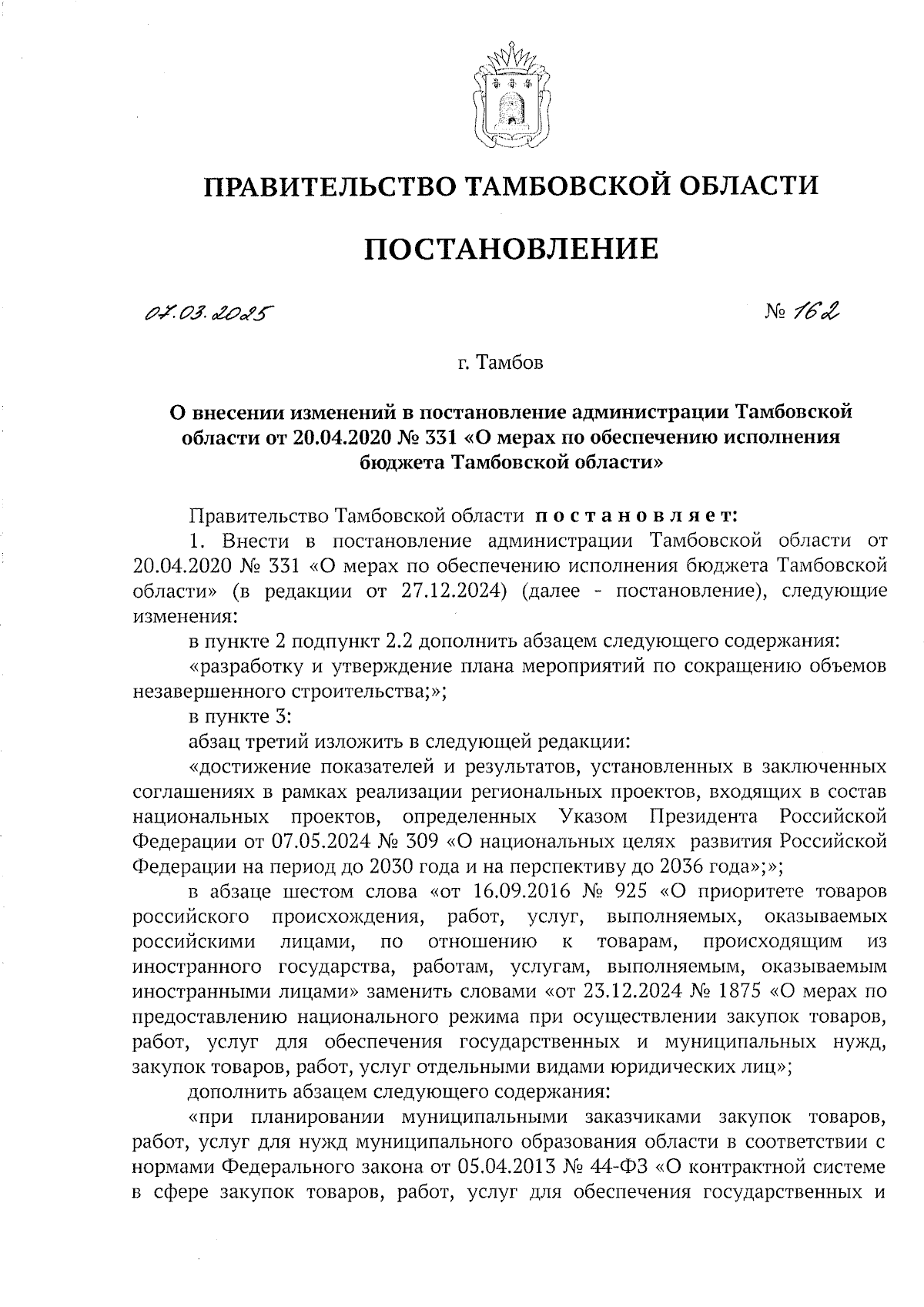 ПРАВИТЕЛЬСТВО ТАМБОВСКОЙ ОБЛАСТИ

ПОСТАНОВЛЕНИЕ

07.03.2025

№ 162

г. Тамбов

О внесении изменений в постановление администрации Тамбовской области от 20.04.2020 № 331 «О мерах по обеспечению исполнения бюджета Тамбовской области»

Правительство Тамбовской области постановляет:

1. Внести в постановление администрации Тамбовской области от 20.04.2020 № 331 «О мерах по обеспечению исполнения бюджета Тамбовской области» (в редакции от 27.12.2024) (далее - постановление), следующие изменения:

в пункте 2 подпункт 2.2 дополнить абзацем следующего содержания:

«разработку и утверждение плана мероприятий по сокращению объемов незавершенного строительства;»;

в пункте 3:

абзац третий изложить в следующей редакции:

«достижение показателей и результатов, установленных в заключенных соглашениях в рамках реализации региональных проектов, входящих в состав национальных проектов, определенных Указом Президента Российской Федерации от 07.05.2024 № 309 «О национальных целях развития Российской Федерации на период до 2030 года и на перспективу до 2036 года»;»;

в абзаце шестом слова «от 16.09.2016 № 925 «О приоритете товаров российского происхождения, работ, услуг, выполняемых, оказываемых российскими лицами, по отношению к товарам, происходящим из иностранного государства, работам, услугам, выполняемым, оказываемым иностранными лицами» заменить словами «от 23.12.2024 № 1875 «О мерах по предоставлению национального режима при осуществлении закупок товаров, работ, услуг для обеспечения государственных и муниципальных нужд, закупок товаров, работ, услуг отдельными видами юридических лиц»;

дополнить абзацем следующего содержания:

«при планировании муниципальными заказчиками закупок товаров, работ, услуг для нужд муниципального образования области в соответствии с нормами Федерального закона от 05.04.2013 № 44-ФЗ «О контрактной системе в сфере закупок товаров, работ, услуг для обеспечения государственных и